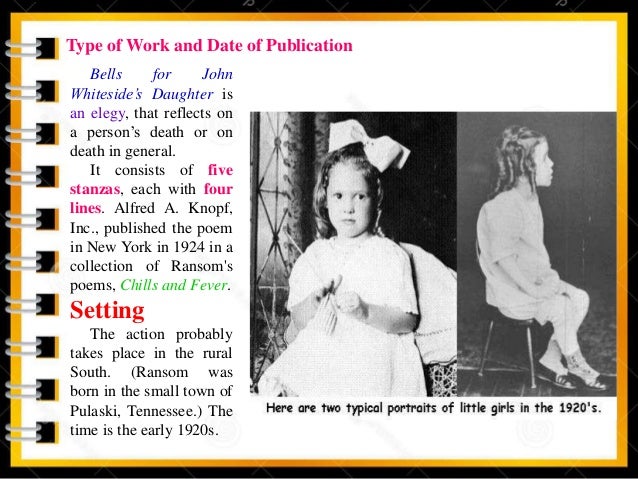 Type of Work and Date of Publication

Bells for John Whiteside's Daughter is an elegy, that reflects on a person's death or on death in general.

It consists of five stanzas, each with four lines. Alfred A. Knopf, Inc., published the poem in New York in 1924 in a collection of Ransom's poems, Chills and Fever.

Setting

The action probably takes place in the rural South. (Ransom was born in the small town of Pulaski, Tennessee.) The time is the early 1920s.

Here are two typical portraits of little girls in the 1920's.